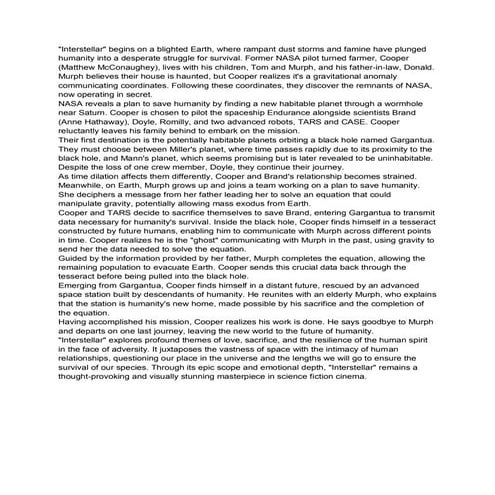 "Interstellar" begins on a blighted Earth, where rampant dust storms and famine have plunged humanity into a desperate struggle for survival. Former NASA pilot turned farmer, Cooper (Matthew McConaughey), lives with his children, Tom and Murph, and his father-in-law, Donald. Murph believes their house is haunted, but Cooper realizes it's a gravitational anomaly communicating coordinates. Following these coordinates, they discover the remnants of NASA, now operating in secret.

NASA reveals a plan to save humanity by finding a new habitable planet through a wormhole near Saturn. Cooper is chosen to pilot the spaceship Endurance alongside scientists Brand (Anne Hathaway), Doyle, Romilly, and two advanced robots, TARS and CASE. Cooper reluctantly leaves his family behind to embark on the mission.

Their first destination is the potentially habitable planets orbiting a black hole named Gargantua. They must choose between Miller's planet, where time passes rapidly due to its proximity to the black hole, and Mann's planet, which seems promising but is later revealed to be uninhabitable. Despite the loss of one crew member, Doyle, they continue their journey.

As time dilation affects them differently, Cooper and Brand's relationship becomes strained. Meanwhile, on Earth, Murph grows up and joins a team working on a plan to save humanity. She deciphers a message from her father leading her to solve an equation that could manipulate gravity, potentially allowing mass exodus from Earth.

Cooper and TARS decide to sacrifice themselves to save Brand, entering Gargantua to transmit data necessary for humanity's survival. Inside the black hole, Cooper finds himself in a tesseract constructed by future humans, enabling him to communicate with Murph across different points in time. Cooper realizes he is the "ghost" communicating with Murph in the past, using gravity to send her the data needed to solve the equation.

Guided by the information provided by her father, Murph completes the equation, allowing the remaining population to evacuate Earth. Cooper sends this crucial data back through the tesseract before being pulled into the black hole.

Emerging from Gargantua, Cooper finds himself in a distant future, rescued by an advanced space station built by descendants of humanity. He reunites with an elderly Murph, who explains that the station is humanity's new home, made possible by his sacrifice and the completion of the equation.

Having accomplished his mission, Cooper realizes his work is done. He says goodbye to Murph and departs on one last journey, leaving the new world to the future of humanity.

"Interstellar" explores profound themes of love, sacrifice, and the resilience of the human spirit in the face of adversity. It juxtaposes the vastness of space with the intimacy of human relationships, questioning our place in the universe and the lengths we will go to ensure the survival of our species. Through its epic scope and emotional depth, "Interstellar" remains a thought-provoking and visually stunning masterpiece in science fiction cinema.